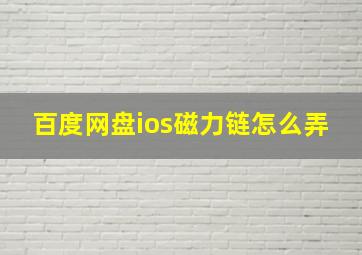 百度网盘ios磁力链怎么弄